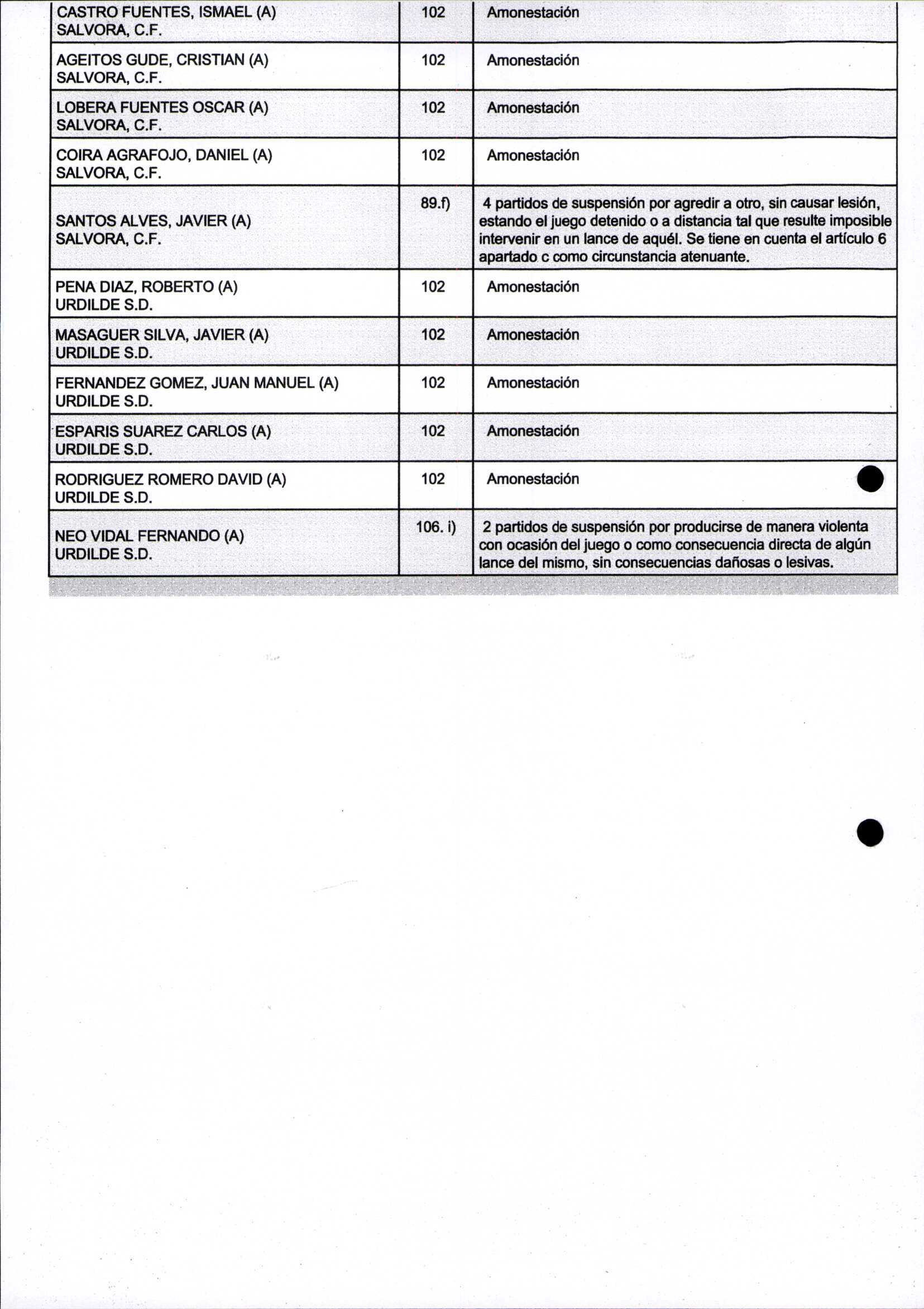 | | | |
|---|---|---|
| CASTRO FUENTES, ISMAEL (A) SALVORA, C.F. | 102 | Amonestación |
| AGEITOS GUDE, CRISTIAN (A) SALVORA, C.F. | 102 | Amonestación |
| LOBERA FUENTES OSCAR (A) SALVORA, C.F. | 102 | Amonestación |
| COIRA AGRAFOJO, DANIEL (A) SALVORA, C.F. | 102 | Amonestación |
| SANTOS ALVES, JAVIER (A) SALVORA, C.F. | 89.f) | 4 partidos de suspensión por agredir a otro, sin causar lesión, estando el juego detenido o a distancia tal que resulte imposible intervenir en un lance de aquél. Se tiene en cuenta el artículo 6 apartado c como circunstancia atenuante. |
| PENA DIAZ, ROBERTO (A) URDILDE S.D. | 102 | Amonestación |
| MASAGUER SILVA, JAVIER (A) URDILDE S.D. | 102 | Amonestación |
| FERNANDEZ GOMEZ, JUAN MANUEL (A) URDILDE S.D. | 102 | Amonestación |
| ESPARIS SUAREZ CARLOS (A) URDILDE S.D. | 102 | Amonestación |
| RODRIGUEZ ROMERO DAVID (A) URDILDE S.D. | 102 | Amonestación |
| NEO VIDAL FERNANDO (A) URDILDE S.D. | 106. i) | 2 partidos de suspensión por producirse de manera violenta con ocasión del juego o como consecuencia directa de algún lance del mismo, sin consecuencias dañosas o lesivas. |